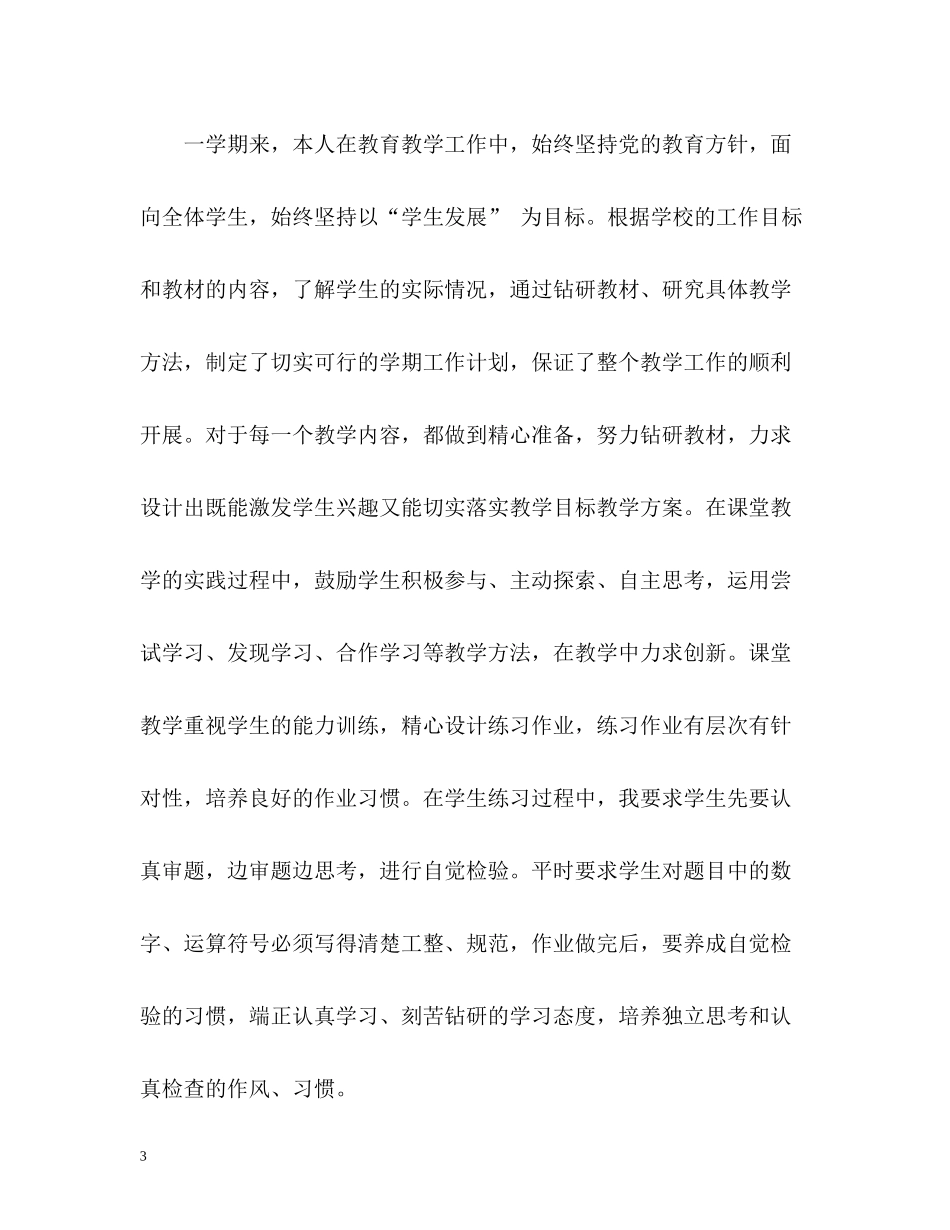 一学期来，本人在教育教学工作中，始终坚持党的教育方针，面向全体学生，始终坚持以“学生发展” 为目标。根据学校的工作目标和教材的内容，了解学生的实际情况，通过钻研教材、研究具体教学方法，制定了切实可行的学期工作计划，保证了整个教学工作的顺利开展。对于每一个教学内容，都做到精心准备，努力钻研教材，力求设计出既能激发学生兴趣又能切实落实教学目标教学方案。在课堂教学的实践过程中，鼓励学生积极参与、主动探索、自主思考，运用尝试学习、发现学习、合作学习等教学方法，在教学中力求创新。课堂教学重视学生的能力训练，精心设计练习作业，练习作业有层次有针对性，培养良好的作业习惯。在学生练习过程中，我要求学生先要认真审题，边审题边思考，进行自觉检验。平时要求学生对题目中的数字、运算符号必须写得清楚工整、规范，作业做完后，要养成自觉检验的习惯，端正认真学习、刻苦钻研的学习态度，培养独立思考和认真检查的作风、习惯。

3